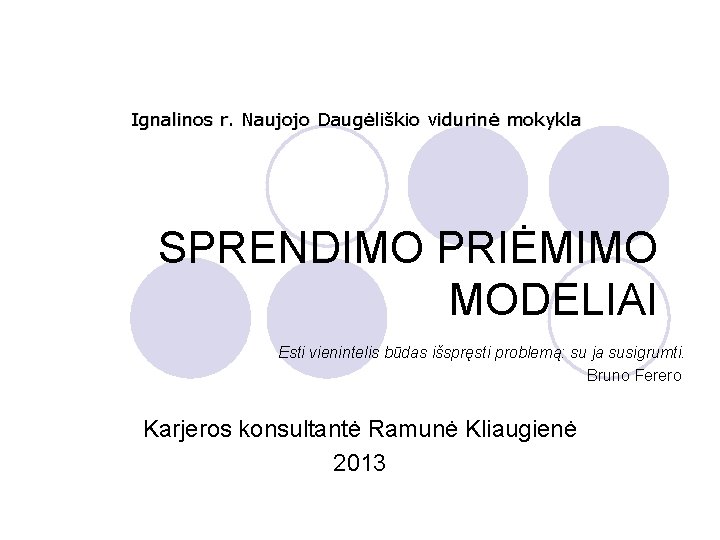 Ignalinos r. Naujojo Daugėliškio vidurinė mokykla

SPRENDIMO PRIĖMIMO MODELIAI

Esti vienintelis būdas išspręsti problemą: su ja susigrumti.
Bruno Ferero

Karjeros konsultantė Ramunė Kliaugienė
2013